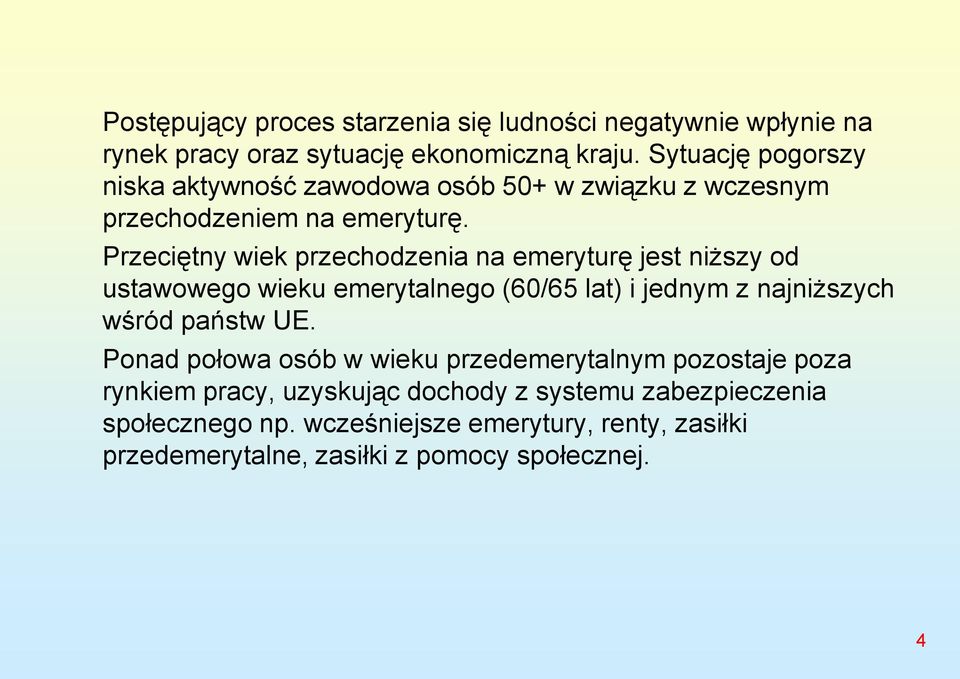 Postępujący proces starzenia się ludności negatywnie wpłynie na rynek pracy oraz sytuację ekonomiczną kraju. Sytuację pogorszy niska aktywność zawodowa osób 50+ w związku z wczesnym przechodzeniem na emeryturę.

Przeciętny wiek przechodzenia na emeryturę jest niższy od ustawowego wieku emerytalnego (60/65 lat) i jednym z najniższych wśród państw UE.

Ponad połowa osób w wieku przedemerytalnym pozostaje poza rynkiem pracy, uzyskując dochody z systemu zabezpieczenia społecznego np. wcześniejsze emerytury, renty, zasiłki przedemerytalne, zasiłki z pomocy społecznej.

4